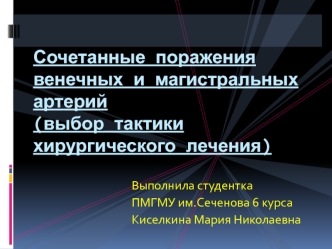 Сочетанные поражения венечных и магистральных артерий
(выбор тактики хирургического лечения)

Выполнила студентка
ПМГМУ им.Сеченова 6 курса
Киселкина Мария Николаевна